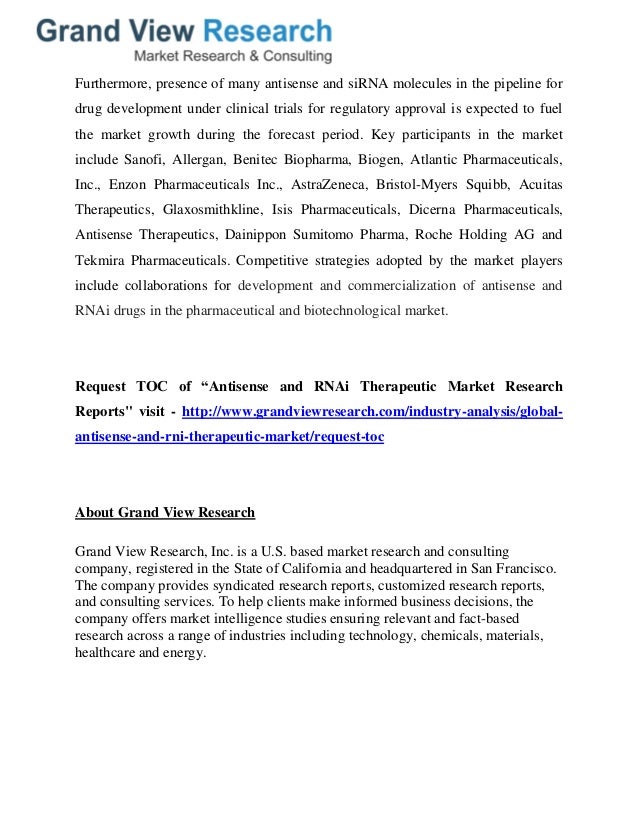 Grand View Research
Market Research & Consulting

Furthermore, presence of many antisense and siRNA molecules in the pipeline for drug development under clinical trials for regulatory approval is expected to fuel the market growth during the forecast period. Key participants in the market include Sanofi, Allergan, Benitec Biopharma, Biogen, Atlantic Pharmaceuticals, Inc., Enzon Pharmaceuticals Inc., AstraZeneca, Bristol-Myers Squibb, Acuitas Therapeutics, Glaxosmithkline, Isis Pharmaceuticals, Dicerna Pharmaceuticals, Antisense Therapeutics, Dainippon Sumitomo Pharma, Roche Holding AG and Tekmira Pharmaceuticals. Competitive strategies adopted by the market players include collaborations for development and commercialization of antisense and RNAi drugs in the pharmaceutical and biotechnological market.

Request TOC of “Antisense and RNAi Therapeutic Market Research Reports" visit - http://www.grandviewresearch.com/industry-analysis/global-antisense-and-rni-therapeutic-market/request-toc

About Grand View Research

Grand View Research, Inc. is a U.S. based market research and consulting company, registered in the State of California and headquartered in San Francisco. The company provides syndicated research reports, customized research reports, and consulting services. To help clients make informed business decisions, the company offers market intelligence studies ensuring relevant and fact-based research across a range of industries including technology, chemicals, materials, healthcare and energy.